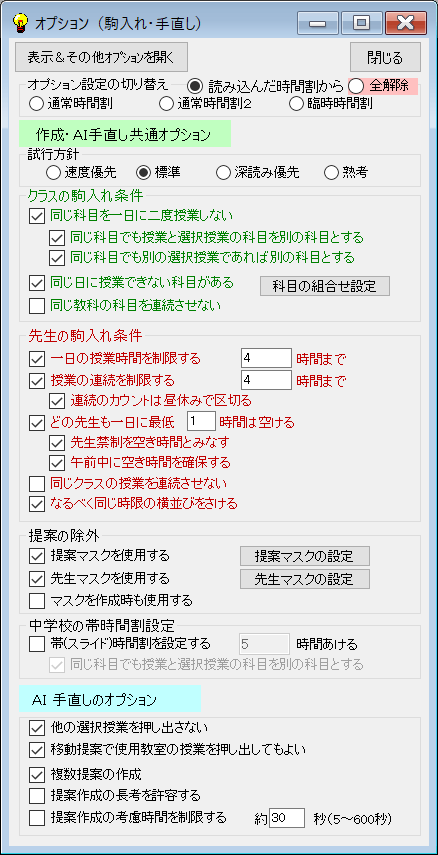 オプション（駒入れ・手直し）

表示＆その他オプションを開く

閉じる

オプション設定の切り替え
読み込んだ時間割から
全解除
通常時間割
通常時間割2
臨時時間割

作成・AI手直し共通オプション

試行方針
速度優先
標準
深読み優先
熟考

クラスの駒入れ条件
同じ科目を一日に二度授業しない
同じ科目でも授業と選択授業の科目を別の科目とする
同じ科目でも別の選択授業であれば別の科目とする
同じ日に授業できない科目がある
科目の組合せ設定
同じ教科の科目を連続させない

先生の駒入れ条件
一日の授業時間を制限する 4 時間まで
授業の連続を制限する 4 時間まで
連続のカウントは昼休みで区切る
どの先生も一日に最低 1 時間は空ける
先生禁制を空き時間とみなす
午前中に空き時間を確保する
同じクラスの授業を連続させない
なるべく同じ時限の横並びをさける

提案の除外
提案マスクを使用する
提案マスクの設定
先生マスクを使用する
先生マスクの設定
マスクを作成時も使用する

中学校の帯時間割設定
帯(スライド)時間割を設定する 5 時間あける
同じ科目でも授業と選択授業の科目を別の科目とする

AI 手直しのオプション

他の選択授業を押し出さない
移動提案で使用教室の授業を押し出してもよい
複数提案の作成
提案作成の長考を許容する
提案作成の考慮時間を制限する 約 30 秒(5～600秒)